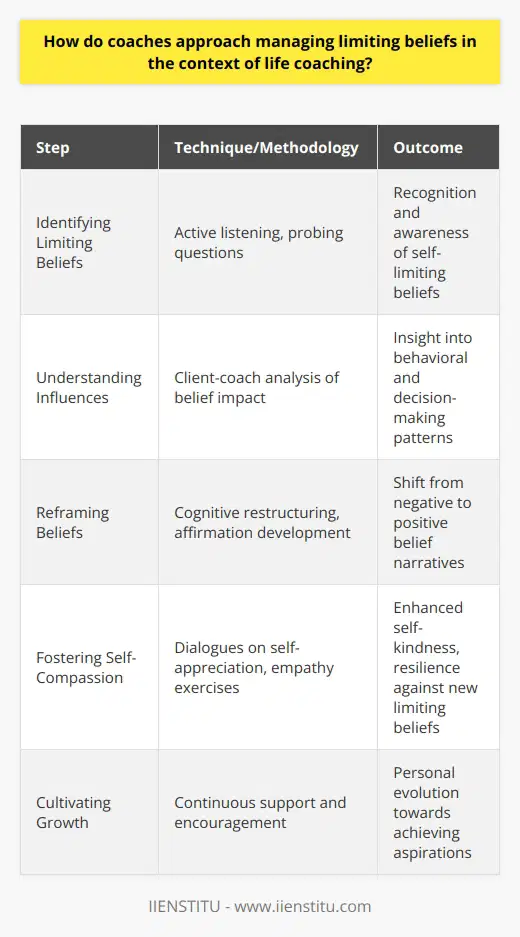 How do coaches approach managing limiting beliefs in the context of life coaching?

| Step | Technique/Methodology | Outcome |
|---|---|---|
| Identifying Limiting Beliefs | Active listening, probing questions | Recognition and awareness of self-limiting beliefs |
| Understanding Influences | Client-coach analysis of belief impact | Insight into behavioral and decision-making patterns |
| Reframing Beliefs | Cognitive restructuring, affirmation development | Shift from negative to positive belief narratives |
| Fostering Self-Compassion | Dialogues on self-appreciation, empathy exercises | Enhanced self-kindness, resilience against new limiting beliefs |
| Cultivating Growth | Continuous support and encouragement | Personal evolution towards achieving aspirations |

IIENSTITU - www.iienstitu.com